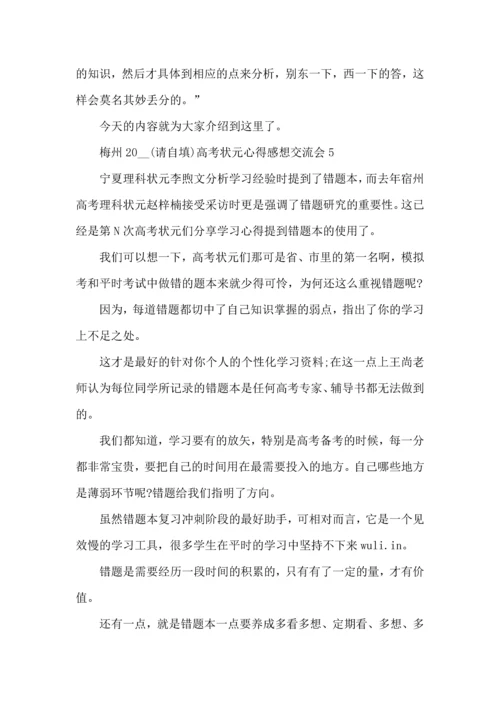 的知识，然后才具体到相应的点来分析，别东一下，西一下的答，这样会莫名其妙丢分的。”

今天的内容就为大家介绍到这里了。

梅州 20__(请自填)高考状元心得感想交流会 5

宁夏理科状元李煦文分析学习经验时提到了错题本，而去年宿州高考理科状元赵梓楠接受采访时更是强调了错题研究的重要性。这已经是第 N 次高考状元们分享学习心得提到错题本的使用了。

我们可以想一下，高考状元们那可是省、市里的第一名啊，模拟考和平时考试中做错的题本来就少得可怜，为何还这么重视错题呢?

因为，每道错题都切中了自己知识掌握的弱点，指出了你的学习上不足之处。

这才是最好的针对你个人的个性化学习资料;在这一点上王尚老师认为每位同学所记录的错题本是任何高考专家、辅导书都无法做到的。

我们都知道，学习要有的放矢，特别是高考备考的时候，每一分都非常宝贵，要把自己的时间用在最需要投入的地方。自己哪些地方是薄弱环节呢?错题给我们指明了方向。

虽然错题本复习冲刺阶段的最好助手，可相对而言，它是一个见效慢的学习工具，很多学生在平时的学习中坚持不下来 wuli.in。

错题是需要经历一段时间的积累的，只有有了一定的量，才有价值。

还有一点，就是错题本一点要养成多看多想、定期看、多想、多